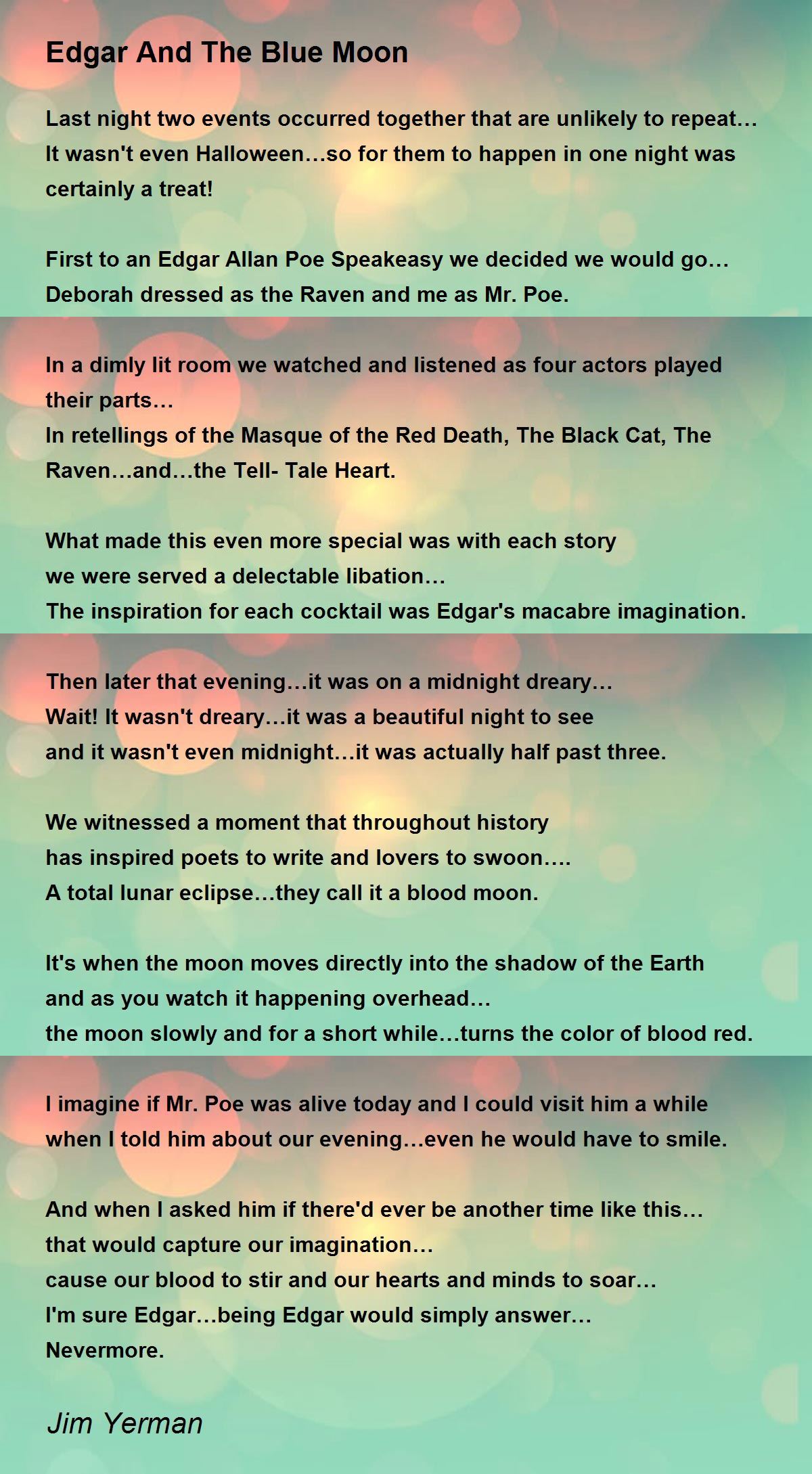 Edgar And The Blue Moon

Last night two events occurred together that are unlikely to repeat…
It wasn't even Halloween…so for them to happen in one night was certainly a treat!

First to an Edgar Allan Poe Speakeasy we decided we would go…
Deborah dressed as the Raven and me as Mr. Poe.

In a dimly lit room we watched and listened as four actors played their parts…
In retellings of the Masque of the Red Death, The Black Cat, The Raven…and…the Tell- Tale Heart.

What made this even more special was with each story
we were served a delectable libation…
The inspiration for each cocktail was Edgar's macabre imagination.

Then later that evening…it was on a midnight dreary…
Wait! It wasn't dreary…it was a beautiful night to see
and it wasn't even midnight…it was actually half past three.

We witnessed a moment that throughout history
has inspired poets to write and lovers to swoon….
A total lunar eclipse…they call it a blood moon.

It's when the moon moves directly into the shadow of the Earth
and as you watch it happening overhead…
the moon slowly and for a short while…turns the color of blood red.

I imagine if Mr. Poe was alive today and I could visit him a while
when I told him about our evening…even he would have to smile.

And when I asked him if there'd ever be another time like this…
that would capture our imagination…
cause our blood to stir and our hearts and minds to soar…
I'm sure Edgar…being Edgar would simply answer…
Nevermore.

Jim Yerman